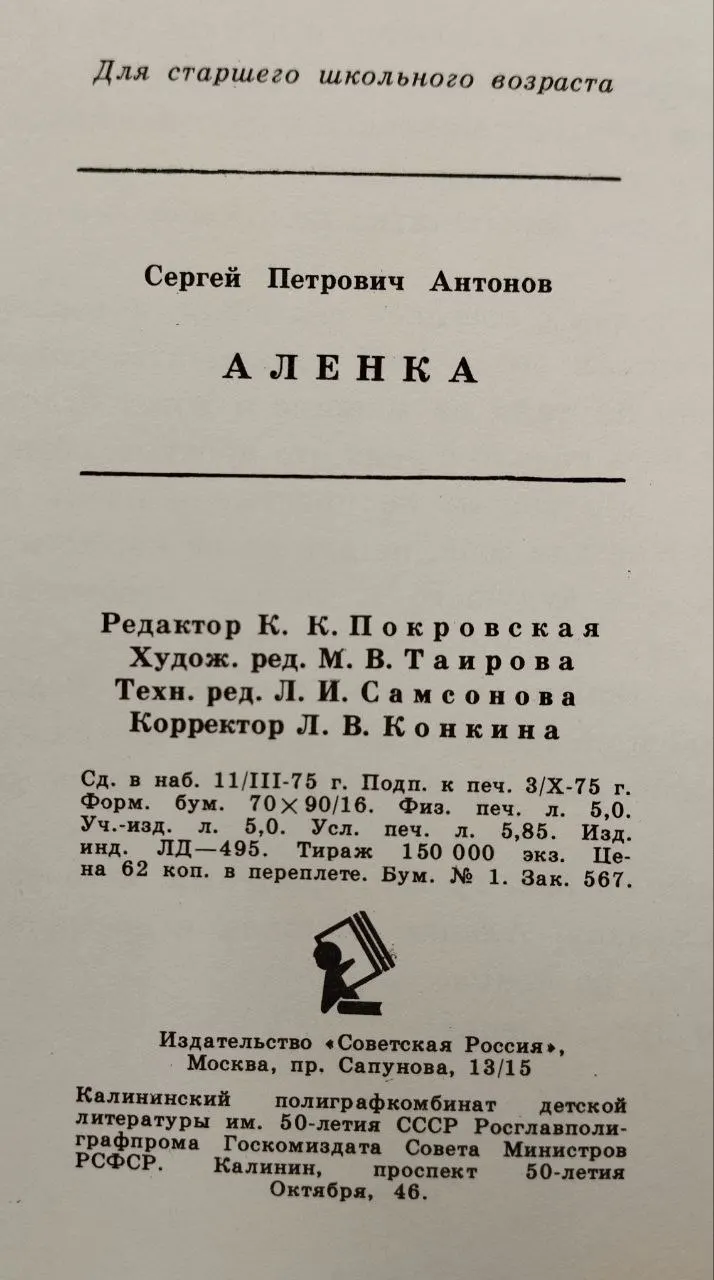 Для старшего школьного возраста

Сергей Петрович Антонов

АЛЕНКА

Редактор К. К. Покровская
Худож. ред. М. В. Таирова
Техн. ред. Л. И. Самсонова
Корректор Л. В. Конкина

Сд. в наб. 11/III-75 г. Подп. к печ. 3/X-75 г. Форм. бум. 70×90/16. Физ. печ. л. 5,0. Уч.-изд. л. 5,0. Усл. печ. л. 5,85. Изд. инд. ЛД—495. Тираж 150 000 экз. Цена 62 коп. в переплете. Бум. № 1. Зак. 567.

Издательство «Советская Россия», Москва, пр. Сапунова, 13/15

Калининский полиграфкомбинат детской литературы им. 50-летия СССР Росглавполиграфпрома Госкомиздата Совета Министров РСФСР. Калинин, проспект 50-летия Октября, 46.